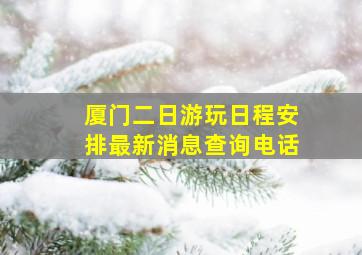 厦门二日游玩日程安排最新消息查询电话